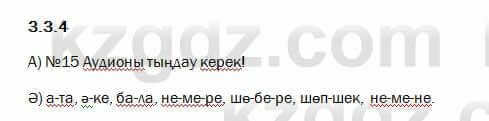 3.3.4

kzgdz.com

А) №15 Аудионы тыңдау керек!

Ә) а-та, ә-ке, ба-ла, не-ме-ре, шө-бе-ре, шөп-шек, не-ме-не.